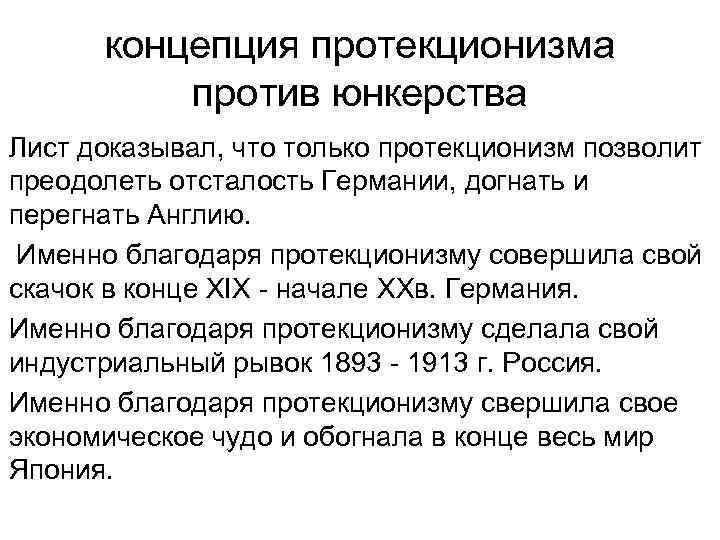 концепция протекционизма против юнкерства

Лист доказывал, что только протекционизм позволит преодолеть отсталость Германии, догнать и перегнать Англию.

Именно благодаря протекционизму совершила свой скачок в конце XIX - начале XXв. Германия.

Именно благодаря протекционизму сделала свой индустриальный рывок 1893 - 1913 г. Россия.

Именно благодаря протекционизму свершила свое экономическое чудо и обогнала в конце весь мир Япония.